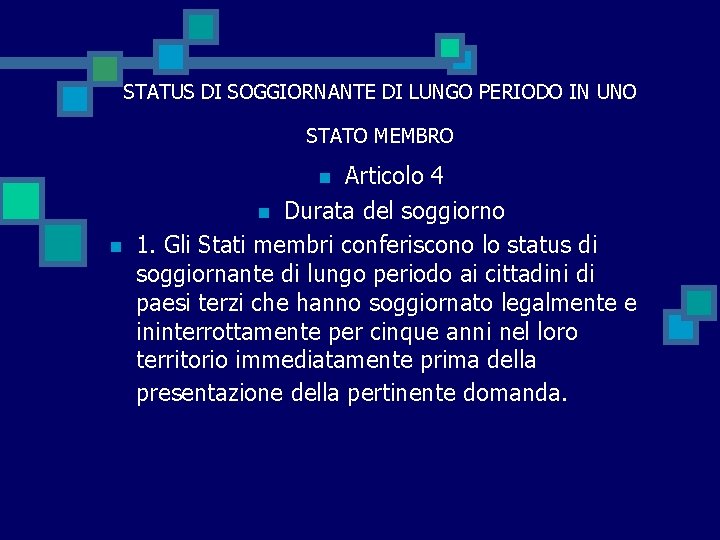 STATUS DI SOGGIORNANTE DI LUNGO PERIODO IN UNO

STATO MEMBRO

• Articolo 4

• Durata del soggiorno

• 1. Gli Stati membri conferiscono lo status di soggiornante di lungo periodo ai cittadini di paesi terzi che hanno soggiornato legalmente e ininterrottamente per cinque anni nel loro territorio immediatamente prima della presentazione della pertinente domanda.